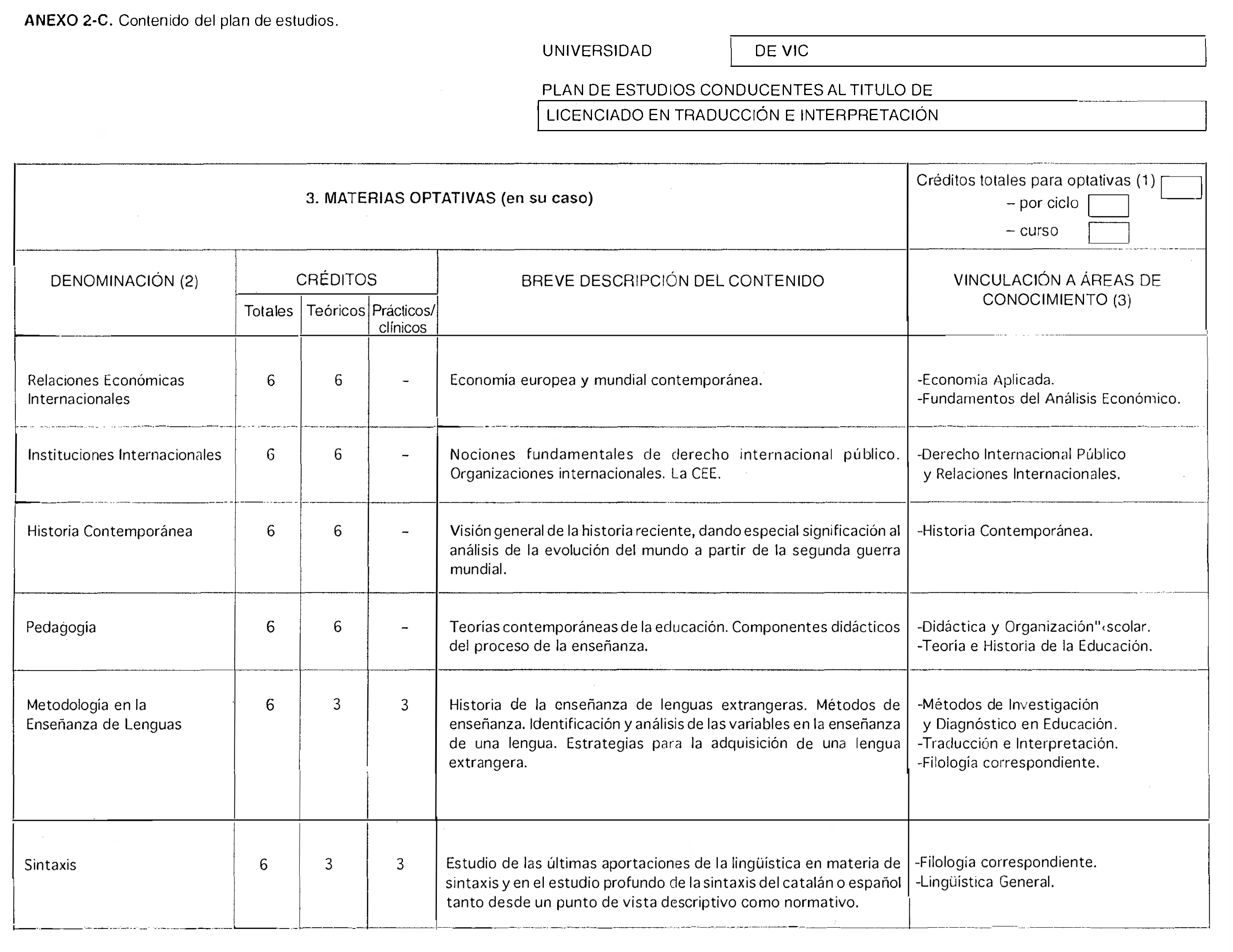 ANEXO 2-C. Contenido del plan de estudios.

UNIVERSIDAD DE VIC

PLAN DE ESTUDIOS CONDUCENTES AL TITULO DE
LICENCIADO EN TRADUCCIÓN E INTERPRETACIÓN

3. MATERIAS OPTATIVAS (en su caso)

Créditos totales para optativas (1)
– por ciclo
– curso

| DENOMINACIÓN (2) | CRÉDITOS Totales | CRÉDITOS Teóricos | CRÉDITOS Prácticos/ clínicos | BREVE DESCRIPCIÓN DEL CONTENIDO | VINCULACIÓN A ÁREAS DE CONOCIMIENTO (3) |
|---|---|---|---|---|---|
| Relaciones Económicas Internacionales | 6 | 6 | - | Economía europea y mundial contemporánea. | -Economía Aplicada. -Fundamentos del Análisis Económico. |
| Instituciones Internacionales | 6 | 6 | - | Nociones fundamentales de derecho internacional público. Organizaciones internacionales. La CEE. | -Derecho Internacional Público y Relaciones Internacionales. |
| Historia Contemporánea | 6 | 6 | - | Visión general de la historia reciente, dando especial significación al análisis de la evolución del mundo a partir de la segunda guerra mundial. | -Historia Contemporánea. |
| Pedagogía | 6 | 6 | - | Teorías contemporáneas de la educación. Componentes didácticos del proceso de la enseñanza. | -Didáctica y Organización"‹scolar. -Teoría e Historia de la Educación. |
| Metodología en la Enseñanza de Lenguas | 6 | 3 | 3 | Historia de la enseñanza de lenguas extrangeras. Métodos de enseñanza. Identificación y análisis de las variables en la enseñanza de una lengua. Estrategias para la adquisición de una lengua extrangera. | -Métodos de Investigación y Diagnóstico en Educación. -Traducción e Interpretación. -Filología correspondiente. |
| Sintaxis | 6 | 3 | 3 | Estudio de las últimas aportaciones de la lingüística en materia de sintaxis y en el estudio profundo de la sintaxis del catalán o español tanto desde un punto de vista descriptivo como normativo. | -Filología correspondiente. -Lingüística General. |